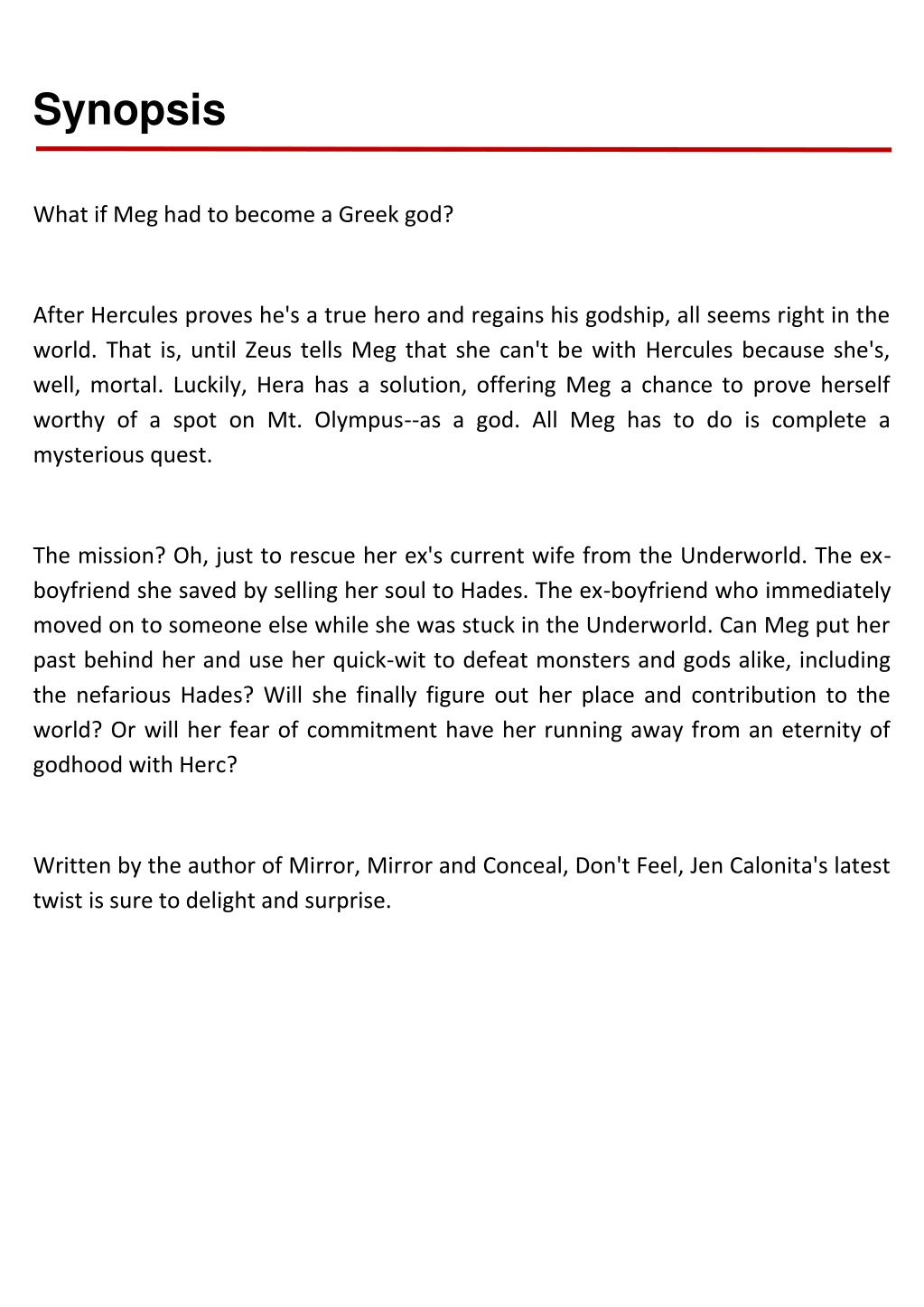 Synopsis

What if Meg had to become a Greek god?

After Hercules proves he's a true hero and regains his godship, all seems right in the world. That is, until Zeus tells Meg that she can't be with Hercules because she's, well, mortal. Luckily, Hera has a solution, offering Meg a chance to prove herself worthy of a spot on Mt. Olympus--as a god. All Meg has to do is complete a mysterious quest.

The mission? Oh, just to rescue her ex's current wife from the Underworld. The ex-boyfriend she saved by selling her soul to Hades. The ex-boyfriend who immediately moved on to someone else while she was stuck in the Underworld. Can Meg put her past behind her and use her quick-wit to defeat monsters and gods alike, including the nefarious Hades? Will she finally figure out her place and contribution to the world? Or will her fear of commitment have her running away from an eternity of godhood with Herc?

Written by the author of Mirror, Mirror and Conceal, Don't Feel, Jen Calonita's latest twist is sure to delight and surprise.